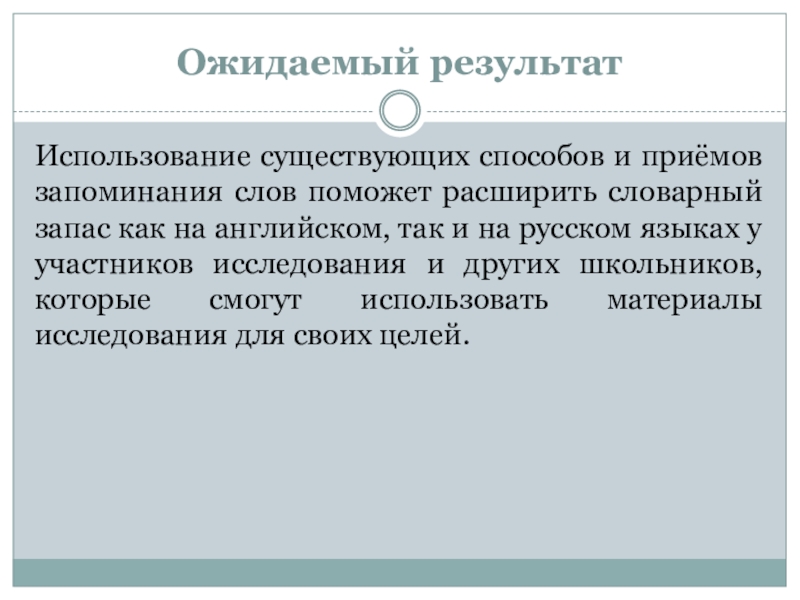 Ожидаемый результат

Использование существующих способов и приёмов запоминания слов поможет расширить словарный запас как на английском, так и на русском языках у участников исследования и других школьников, которые смогут использовать материалы исследования для своих целей.